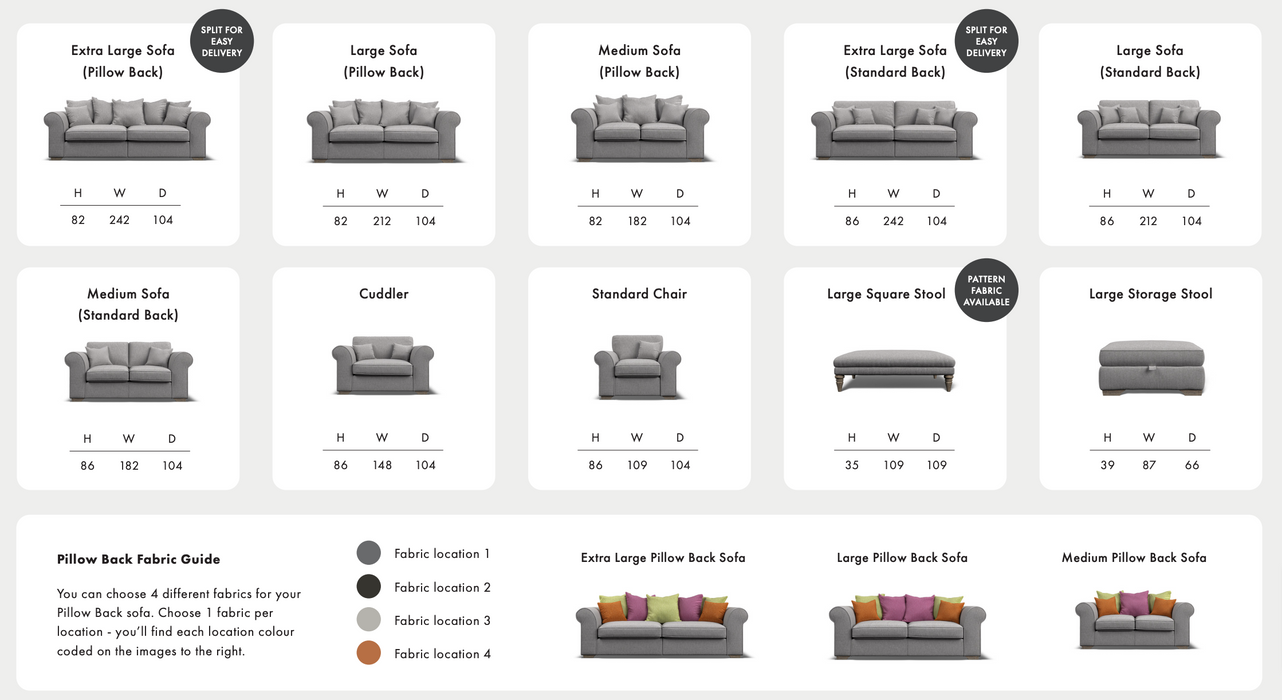 SPLIT FOR EASY DELIVERY

Extra Large Sofa (Pillow Back)

| H | W | D |
|---|---|---|
| 82 | 242 | 104 |

Large Sofa (Pillow Back)

| H | W | D |
|---|---|---|
| 82 | 212 | 104 |

Medium Sofa (Pillow Back)

| H | W | D |
|---|---|---|
| 82 | 182 | 104 |

SPLIT FOR EASY DELIVERY

Extra Large Sofa (Standard Back)

| H | W | D |
|---|---|---|
| 86 | 242 | 104 |

Large Sofa (Standard Back)

| H | W | D |
|---|---|---|
| 86 | 212 | 104 |

Medium Sofa (Standard Back)

| H | W | D |
|---|---|---|
| 86 | 182 | 104 |

Cuddler

| H | W | D |
|---|---|---|
| 86 | 148 | 104 |

Standard Chair

| H | W | D |
|---|---|---|
| 86 | 109 | 104 |

PATTERN FABRIC AVAILABLE

Large Square Stool

| H | W | D |
|---|---|---|
| 35 | 109 | 109 |

Large Storage Stool

| H | W | D |
|---|---|---|
| 39 | 87 | 66 |

Pillow Back Fabric Guide

You can choose 4 different fabrics for your Pillow Back sofa. Choose 1 fabric per location - you'll find each location colour coded on the images to the right.

Fabric location 1
Fabric location 2
Fabric location 3
Fabric location 4

Extra Large Pillow Back Sofa

Large Pillow Back Sofa

Medium Pillow Back Sofa